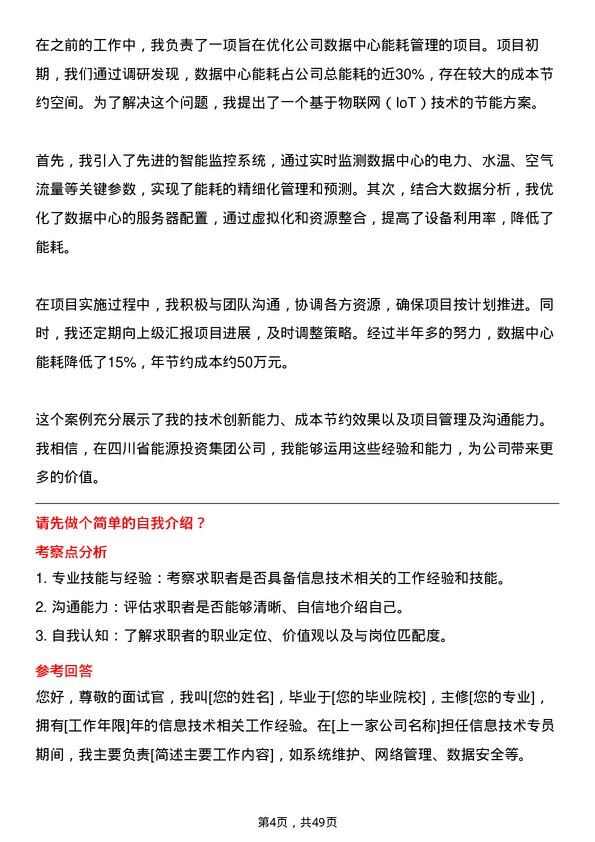 在之前的工作中，我负责了一项旨在优化公司数据中心能耗管理的项目。项目初期，我们通过调研发现，数据中心能耗占公司总能耗的近30%，存在较大的成本节约空间。为了解决这个问题，我提出了一个基于物联网（IoT）技术的节能方案。

首先，我引入了先进的智能监控系统，通过实时监测数据中心的电力、水温、空气流量等关键参数，实现了能耗的精细化管理和预测。其次，结合大数据分析，我优化了数据中心的服务器配置，通过虚拟化和资源整合，提高了设备利用率，降低了能耗。

在项目实施过程中，我积极与团队沟通，协调各方资源，确保项目按计划推进。同时，我还定期向上级汇报项目进展，及时调整策略。经过半年多的努力，数据中心能耗降低了15%，年节约成本约50万元。

这个案例充分展示了我的技术创新能力、成本节约效果以及项目管理及沟通能力。我相信，在四川省能源投资集团公司，我能够运用这些经验和能力，为公司带来更多的价值。

请先做个简单的自我介绍？

考察点分析

1. 专业技能与经验：考察求职者是否具备信息技术相关的工作经验和技能。

2. 沟通能力：评估求职者是否能够清晰、自信地介绍自己。

3. 自我认知：了解求职者的职业定位、价值观以及与岗位匹配度。

参考回答

您好，尊敬的面试官，我叫[您的姓名]，毕业于[您的毕业院校]，主修[您的专业]，拥有[工作年限]年的信息技术相关工作经验。在[上一家公司名称]担任信息技术专员期间，我主要负责[简述主要工作内容]，如系统维护、网络管理、数据安全等。

第4页，共49页